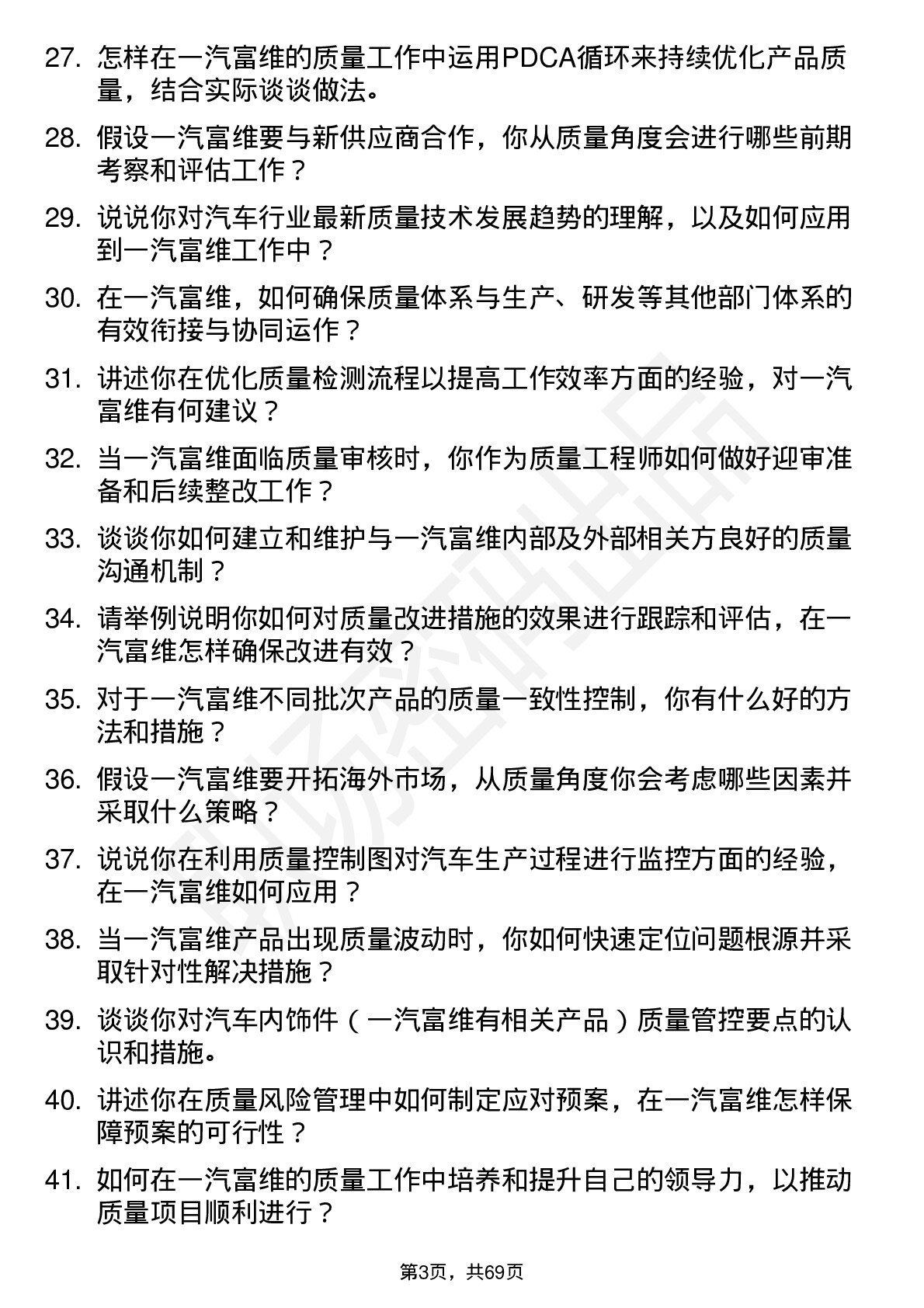 27. 怎样在一汽富维的质量工作中运用PDCA循环来持续优化产品质量，结合实际谈谈做法。

28. 假设一汽富维要与新供应商合作，你从质量角度会进行哪些前期考察和评估工作？

29. 说说你对汽车行业最新质量技术发展趋势的理解，以及如何应用到一汽富维工作中？

30. 在一汽富维，如何确保质量体系与生产、研发等其他部门体系的有效衔接与协同运作？

31. 讲述你在优化质量检测流程以提高工作效率方面的经验，对一汽富维有何建议？

32. 当一汽富维面临质量审核时，你作为质量工程师如何做好迎审准备和后续整改工作？

33. 谈谈你如何建立和维护与一汽富维内部及外部相关方良好的质量沟通机制？

34. 请举例说明你如何对质量改进措施的效果进行跟踪和评估，在一汽富维怎样确保改进有效？

35. 对于一汽富维不同批次产品的质量一致性控制，你有什么好的方法和措施？

36. 假设一汽富维要开拓海外市场，从质量角度你会考虑哪些因素并采取什么策略？

37. 说说你在利用质量控制图对汽车生产过程进行监控方面的经验，在一汽富维如何应用？

38. 当一汽富维产品出现质量波动时，你如何快速定位问题根源并采取针对性解决措施？

39. 谈谈你对汽车内饰件（一汽富维有相关产品）质量管控要点的认识和措施。

40. 讲述你在质量风险管理中如何制定应对预案，在一汽富维怎样保障预案的可行性？

41. 如何在一汽富维的质量工作中培养和提升自己的领导力，以推动质量项目顺利进行？

第3页，共69页